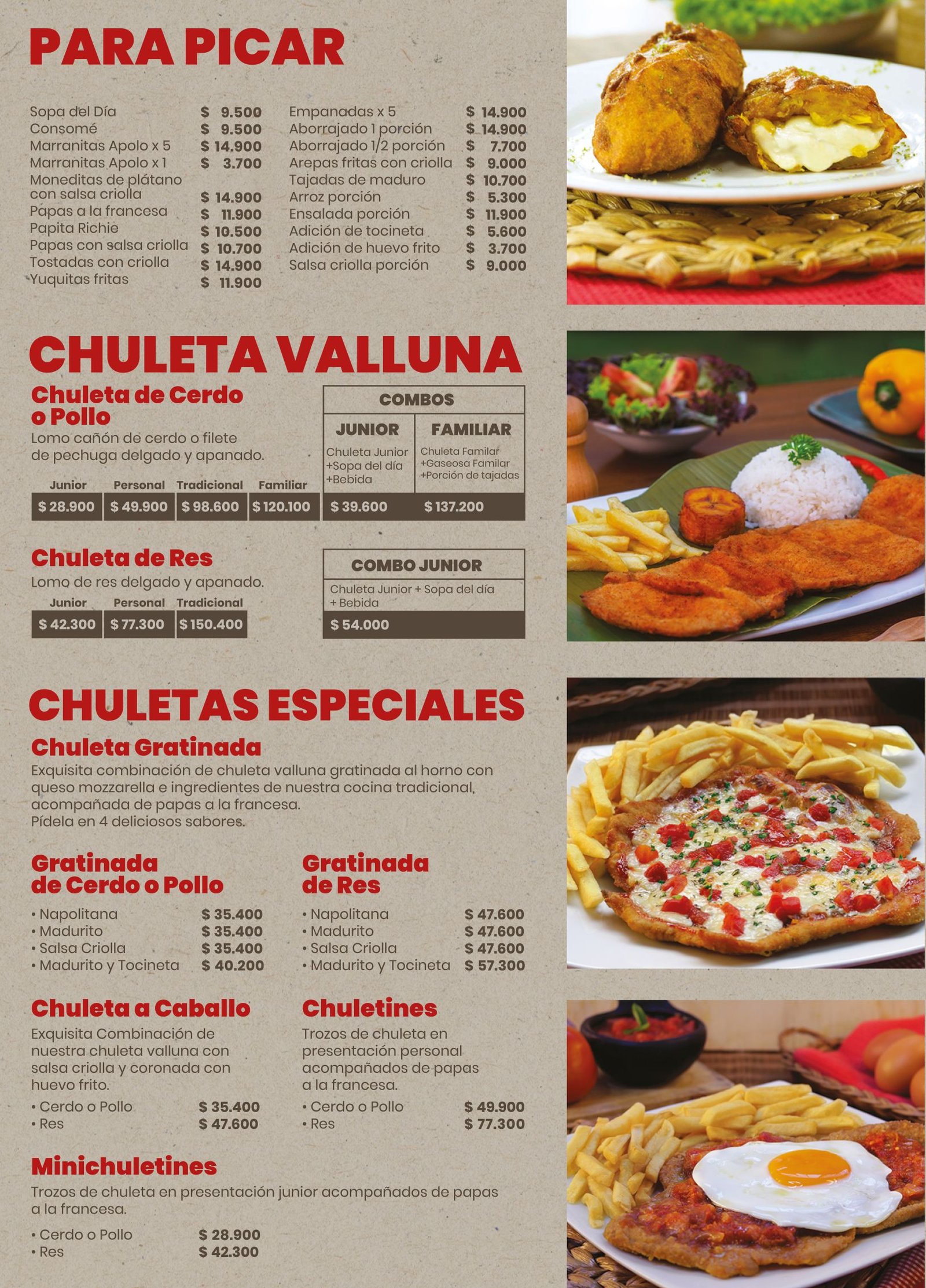 PARA PICAR

Sopa del Día $ 9.500
Consomé $ 9.500
Marranitas Apolo x 5 $ 14.900
Marranitas Apolo x 1 $ 3.700
Moneditas de plátano con salsa criolla $ 14.900
Papas a la francesa $ 11.900
Papita Richie $ 10.500
Papas con salsa criolla $ 10.700
Tostadas con criolla $ 14.900
Yuquitas fritas $ 11.900

Empanadas x 5 $ 14.900
Aborrajado 1 porción $ 14.900
Aborrajado 1/2 porción $ 7.700
Arepas fritas con criolla $ 9.000
Tajadas de maduro $ 10.700
Arroz porción $ 5.300
Ensalada porción $ 11.900
Adición de tocineta $ 5.600
Adición de huevo frito $ 3.700
Salsa criolla porción $ 9.000

CHULETA VALLUNA

Chuleta de Cerdo o Pollo
Lomo cañón de cerdo o filete de pechuga delgado y apanado.

| Junior | Personal | Tradicional | Familiar |
|---|---|---|---|
| $ 28.900 | $ 49.900 | $ 98.600 | $ 120.100 |

COMBOS
| JUNIOR | FAMILIAR |
|---|---|
| Chuleta Junior +Sopa del día +Bebida | Chuleta Familar +Gaseosa Familar +Porción de tajadas |
| $ 39.600 | $ 137.200 |

Chuleta de Res
Lomo de res delgado y apanado.

| Junior | Personal | Tradicional |
|---|---|---|
| $ 42.300 | $ 77.300 | $ 150.400 |

COMBO JUNIOR
Chuleta Junior + Sopa del día + Bebida
$ 54.000

CHULETAS ESPECIALES

Chuleta Gratinada
Exquisita combinación de chuleta valluna gratinada al horno con queso mozzarella e ingredientes de nuestra cocina tradicional, acompañada de papas a la francesa.
Pídela en 4 deliciosos sabores.

Gratinada de Cerdo o Pollo
• Napolitana $ 35.400
• Madurito $ 35.400
• Salsa Criolla $ 35.400
• Madurito y Tocineta $ 40.200

Gratinada de Res
• Napolitana $ 47.600
• Madurito $ 47.600
• Salsa Criolla $ 47.600
• Madurito y Tocineta $ 57.300

Chuleta a Caballo
Exquisita Combinación de nuestra chuleta valluna con salsa criolla y coronada con huevo frito.
• Cerdo o Pollo $ 35.400
• Res $ 47.600

Chuletines
Trozos de chuleta en presentación personal acompañados de papas a la francesa.
• Cerdo o Pollo $ 49.900
• Res $ 77.300

Minichuletines
Trozos de chuleta en presentación junior acompañados de papas a la francesa.
• Cerdo o Pollo $ 28.900
• Res $ 42.300